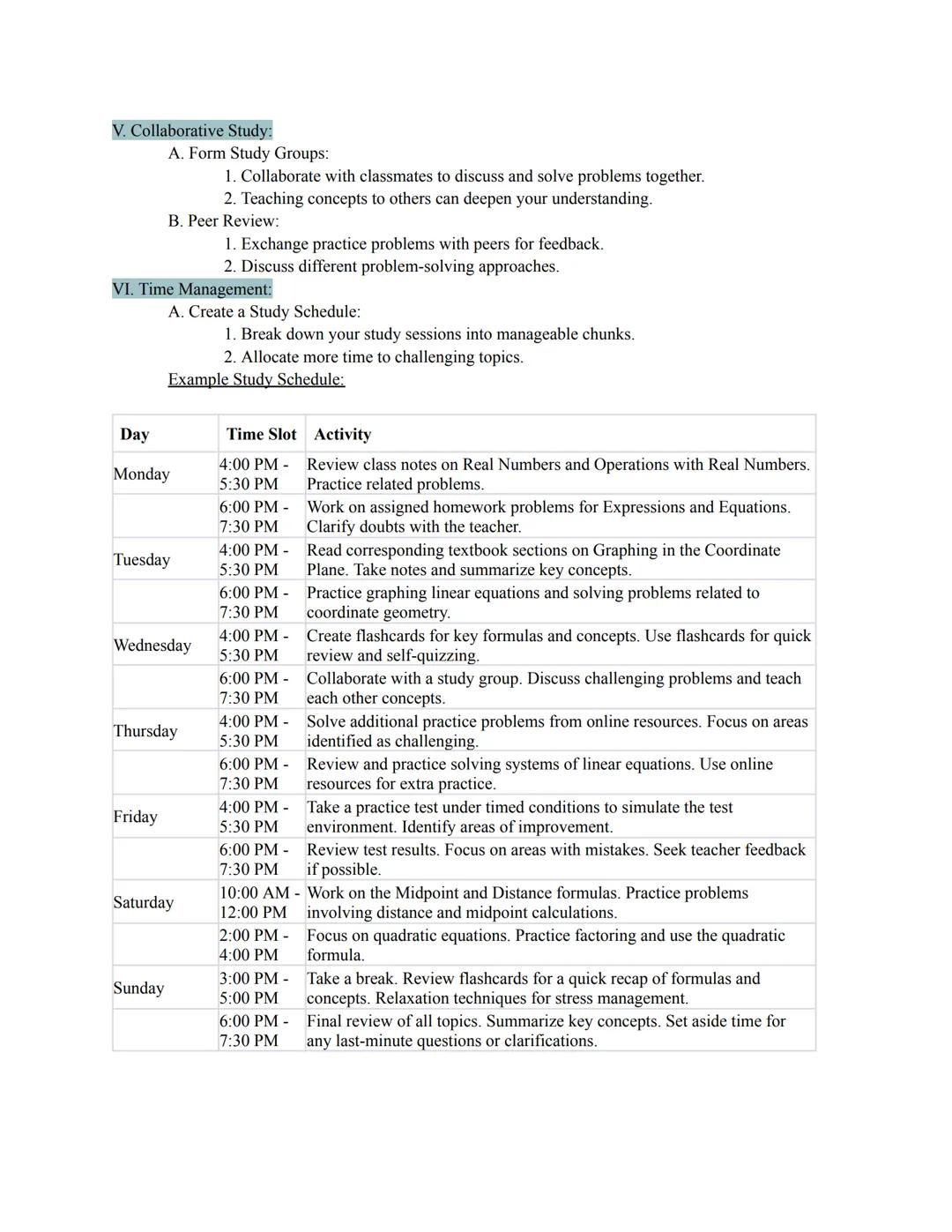 V. Collaborative Study:
A. Form Study Groups:
1. Collaborate with classmates to discuss and solve problems together.
2. Teaching concepts to others can deepen your understanding.
B. Peer Review:
1. Exchange practice problems with peers for feedback.
2. Discuss different problem-solving approaches.
VI. Time Management:
A. Create a Study Schedule:
1. Break down your study sessions into manageable chunks.
2. Allocate more time to challenging topics.
Example Study Schedule:

| Day | Time Slot | Activity |
|---|---|---|
| Monday | 4:00 PM - 5:30 PM | Review class notes on Real Numbers and Operations with Real Numbers. Practice related problems. |
| | 6:00 PM - 7:30 PM | Work on assigned homework problems for Expressions and Equations. Clarify doubts with the teacher. |
| Tuesday | 4:00 PM - 5:30 PM | Read corresponding textbook sections on Graphing in the Coordinate Plane. Take notes and summarize key concepts. |
| | 6:00 PM - 7:30 PM | Practice graphing linear equations and solving problems related to coordinate geometry. |
| Wednesday | 4:00 PM - 5:30 PM | Create flashcards for key formulas and concepts. Use flashcards for quick review and self-quizzing. |
| | 6:00 PM - 7:30 PM | Collaborate with a study group. Discuss challenging problems and teach each other concepts. |
| Thursday | 4:00 PM - 5:30 PM | Solve additional practice problems from online resources. Focus on areas identified as challenging. |
| | 6:00 PM - 7:30 PM | Review and practice solving systems of linear equations. Use online resources for extra practice. |
| Friday | 4:00 PM - 5:30 PM | Take a practice test under timed conditions to simulate the test environment. Identify areas of improvement. |
| | 6:00 PM - 7:30 PM | Review test results. Focus on areas with mistakes. Seek teacher feedback if possible. |
| Saturday | 10:00 AM - 12:00 PM | Work on the Midpoint and Distance formulas. Practice problems involving distance and midpoint calculations. |
| | 2:00 PM - 4:00 PM | Focus on quadratic equations. Practice factoring and use the quadratic formula. |
| Sunday | 3:00 PM - 5:00 PM | Take a break. Review flashcards for a quick recap of formulas and concepts. Relaxation techniques for stress management. |
| | 6:00 PM - 7:30 PM | Final review of all topics. Summarize key concepts. Set aside time for any last-minute questions or clarifications. |